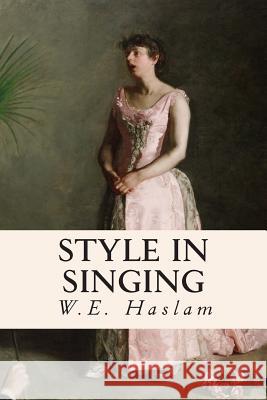 STYLE IN SINGING
W.E. Haslam

Kraina Książek